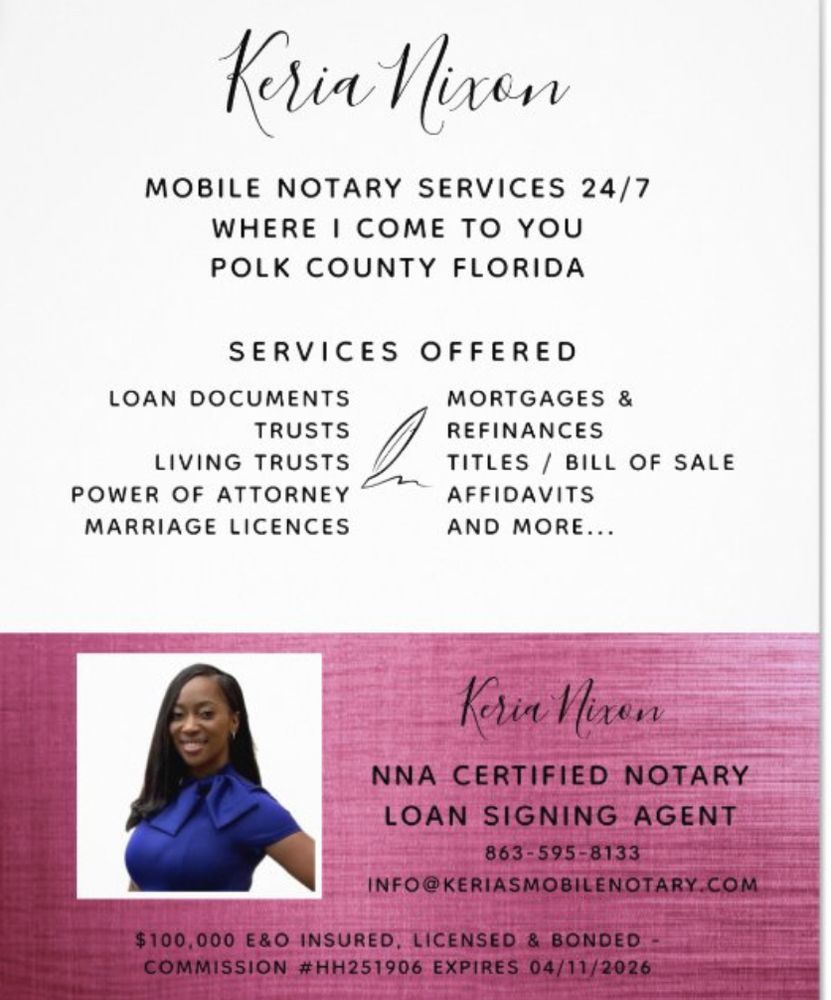 Keria Nixon

MOBILE NOTARY SERVICES 24/7
WHERE I COME TO YOU
POLK COUNTY FLORIDA

SERVICES OFFERED

LOAN DOCUMENTS
TRUSTS
LIVING TRUSTS
POWER OF ATTORNEY
MARRIAGE LICENCES

MORTGAGES &
REFINANCES
TITLES / BILL OF SALE
AFFIDAVITS
AND MORE...

Keria Nixon

NNA CERTIFIED NOTARY
LOAN SIGNING AGENT
863-595-8133
INFO@KERIASMOBILENOTARY.COM

$100,000 E&O INSURED, LICENSED & BONDED - COMMISSION #HH251906 EXPIRES 04/11/2026